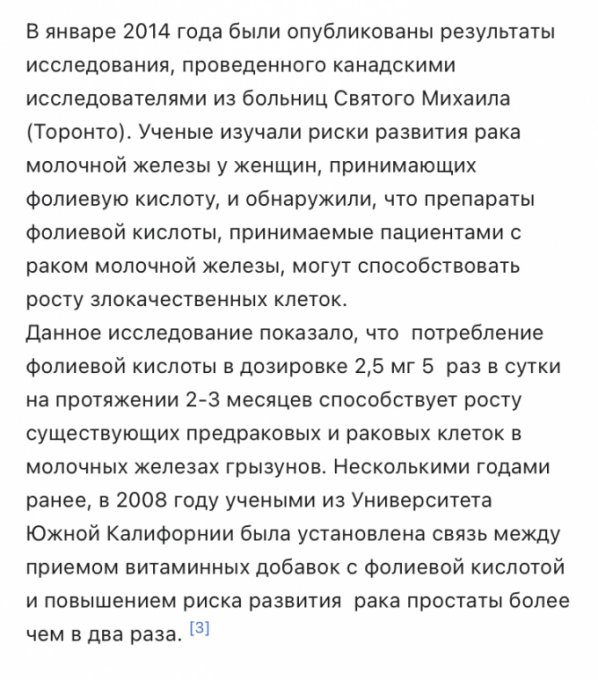 В январе 2014 года были опубликованы результаты исследования, проведенного канадскими исследователями из больниц Святого Михаила (Торонто). Ученые изучали риски развития рака молочной железы у женщин, принимающих фолиевую кислоту, и обнаружили, что препараты фолиевой кислоты, принимаемые пациентами с раком молочной железы, могут способствовать росту злокачественных клеток.
Данное исследование показало, что потребление фолиевой кислоты в дозировке 2,5 мг 5 раз в сутки на протяжении 2-3 месяцев способствует росту существующих предраковых и раковых клеток в молочных железах грызунов. Несколькими годами ранее, в 2008 году учеными из Университета Южной Калифорнии была установлена связь между приемом витаминных добавок с фолиевой кислотой и повышением риска развития рака простаты более чем в два раза. [3]